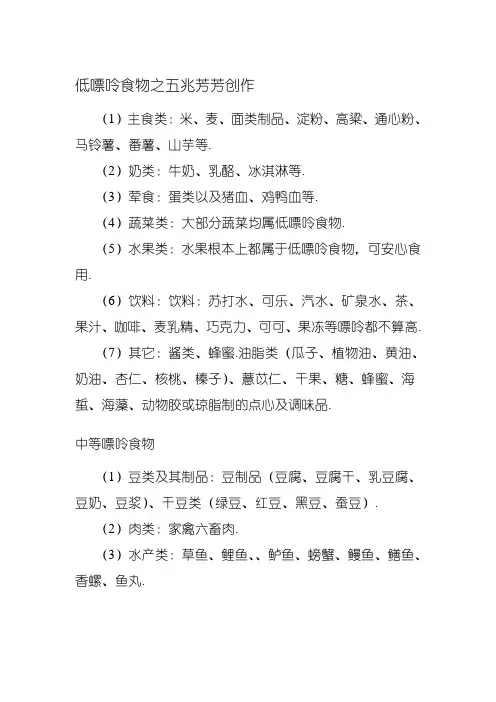 低嘌呤食物之五兆芳芳创作

（1）主食类：米、麦、面类制品、淀粉、高粱、通心粉、马铃薯、番薯、山芋等.

（2）奶类：牛奶、乳酪、冰淇淋等.

（3）荤食：蛋类以及猪血、鸡鸭血等.

（4）蔬菜类：大部分蔬菜均属低嘌呤食物.

（5）水果类：水果根本上都属于低嘌呤食物，可安心食用.

（6）饮料：饮料：苏打水、可乐、汽水、矿泉水、茶、果汁、咖啡、麦乳精、巧克力、可可、果冻等嘌呤都不算高.

（7）其它：酱类、蜂蜜.油脂类（瓜子、植物油、黄油、奶油、杏仁、核桃、榛子）、薏苡仁、干果、糖、蜂蜜、海蜇、海藻、动物胶或琼脂制的点心及调味品.

中等嘌呤食物

（1）豆类及其制品：豆制品（豆腐、豆腐干、乳豆腐、豆奶、豆浆）、干豆类（绿豆、红豆、黑豆、蚕豆）.

（2）肉类：家禽六畜肉.

（3）水产类：草鱼、鲤鱼、、鲈鱼、螃蟹、鳗鱼、鳝鱼、香螺、鱼丸.